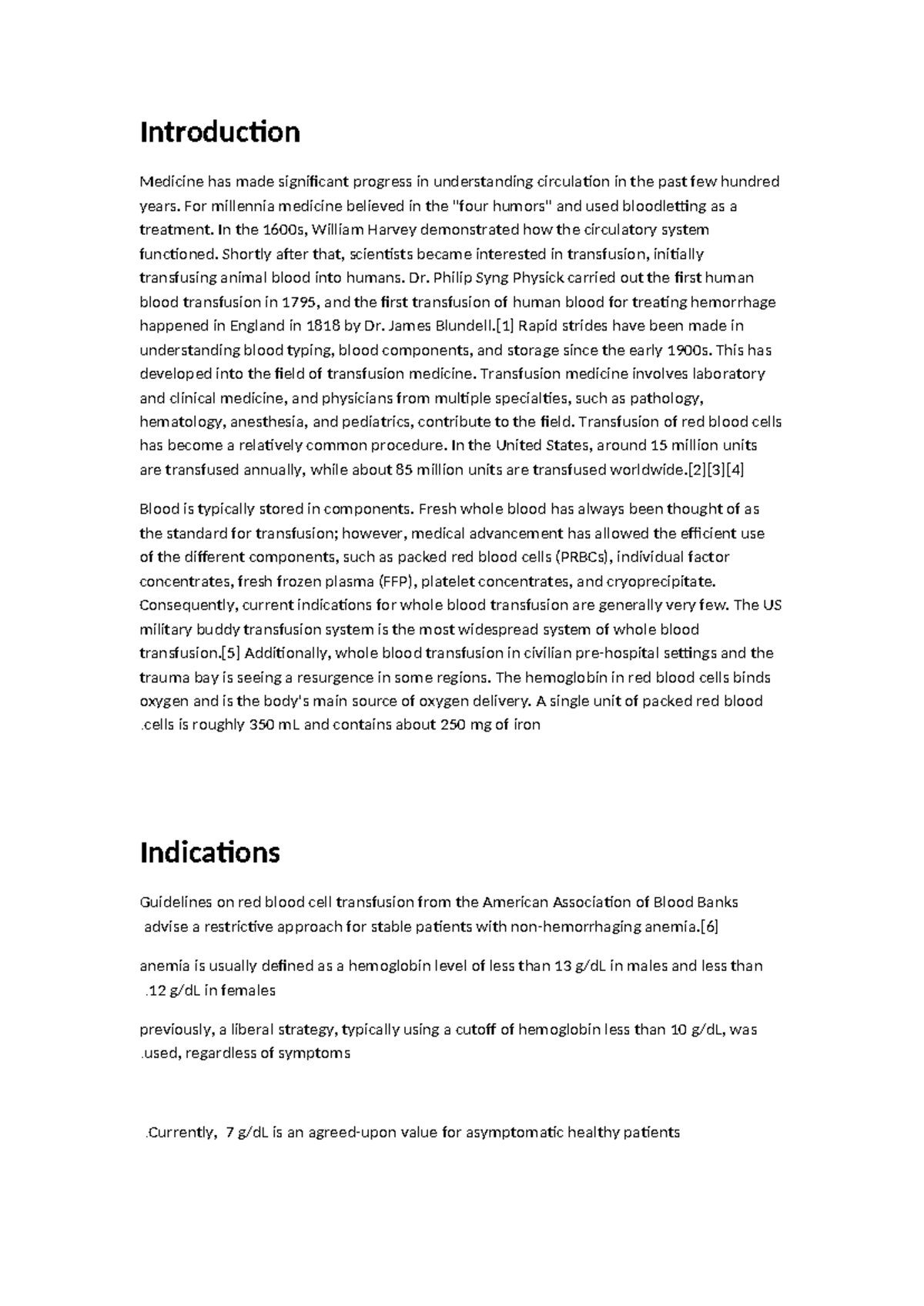 Introduction

Medicine has made significant progress in understanding circulation in the past few hundred years. For millennia medicine believed in the "four humors" and used bloodletting as a treatment. In the 1600s, William Harvey demonstrated how the circulatory system functioned. Shortly after that, scientists became interested in transfusion, initially transfusing animal blood into humans. Dr. Philip Syng Physick carried out the first human blood transfusion in 1795, and the first transfusion of human blood for treating hemorrhage happened in England in 1818 by Dr. James Blundell.[1] Rapid strides have been made in understanding blood typing, blood components, and storage since the early 1900s. This has developed into the field of transfusion medicine. Transfusion medicine involves laboratory and clinical medicine, and physicians from multiple specialties, such as pathology, hematology, anesthesia, and pediatrics, contribute to the field. Transfusion of red blood cells has become a relatively common procedure. In the United States, around 15 million units are transfused annually, while about 85 million units are transfused worldwide.[2][3][4]

Blood is typically stored in components. Fresh whole blood has always been thought of as the standard for transfusion; however, medical advancement has allowed the efficient use of the different components, such as packed red blood cells (PRBCs), individual factor concentrates, fresh frozen plasma (FFP), platelet concentrates, and cryoprecipitate. Consequently, current indications for whole blood transfusion are generally very few. The US military buddy transfusion system is the most widespread system of whole blood transfusion.[5] Additionally, whole blood transfusion in civilian pre-hospital settings and the trauma bay is seeing a resurgence in some regions. The hemoglobin in red blood cells binds oxygen and is the body's main source of oxygen delivery. A single unit of packed red blood .cells is roughly 350 mL and contains about 250 mg of iron

Indications

Guidelines on red blood cell transfusion from the American Association of Blood Banks advise a restrictive approach for stable patients with non-hemorrhaging anemia.[6]

anemia is usually defined as a hemoglobin level of less than 13 g/dL in males and less than .12 g/dL in females

previously, a liberal strategy, typically using a cutoff of hemoglobin less than 10 g/dL, was .used, regardless of symptoms

.Currently, 7 g/dL is an agreed-upon value for asymptomatic healthy patients